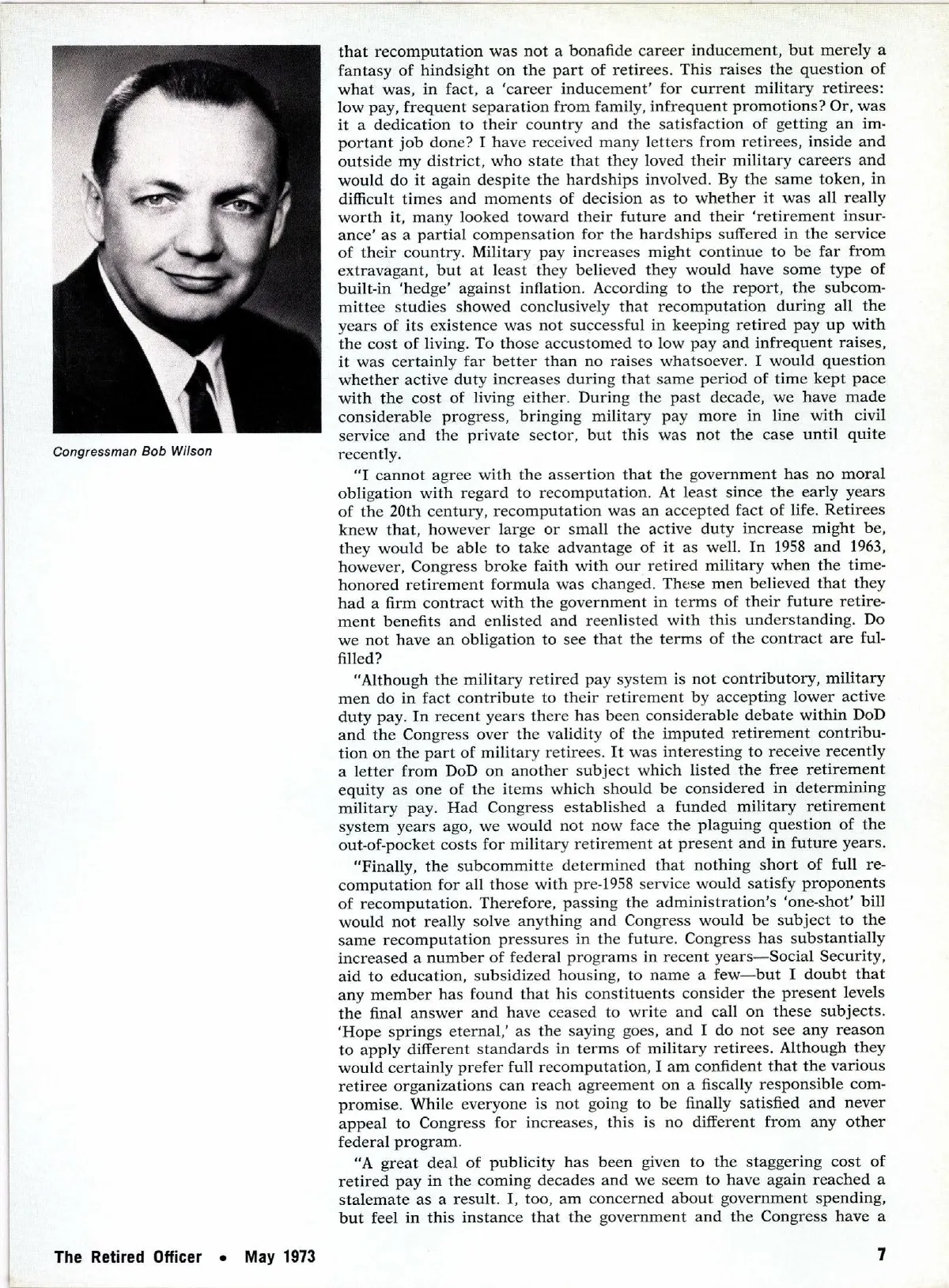 Congressman Bob Wilson

that recomputation was not a bonafide career inducement, but merely a fantasy of hindsight on the part of retirees. This raises the question of what was, in fact, a 'career inducement' for current military retirees: low pay, frequent separation from family, infrequent promotions? Or, was it a dedication to their country and the satisfaction of getting an important job done? I have received many letters from retirees, inside and outside my district, who state that they loved their military careers and would do it again despite the hardships involved. By the same token, in difficult times and moments of decision as to whether it was all really worth it, many looked toward their future and their 'retirement insurance' as a partial compensation for the hardships suffered in the service of their country. Military pay increases might continue to be far from extravagant, but at least they believed they would have some type of built-in 'hedge' against inflation. According to the report, the subcommittee studies showed conclusively that recomputation during all the years of its existence was not successful in keeping retired pay up with the cost of living. To those accustomed to low pay and infrequent raises, it was certainly far better than no raises whatsoever. I would question whether active duty increases during that same period of time kept pace with the cost of living either. During the past decade, we have made considerable progress, bringing military pay more in line with civil service and the private sector, but this was not the case until quite recently.

"I cannot agree with the assertion that the government has no moral obligation with regard to recomputation. At least since the early years of the 20th century, recomputation was an accepted fact of life. Retirees knew that, however large or small the active duty increase might be, they would be able to take advantage of it as well. In 1958 and 1963, however, Congress broke faith with our retired military when the time-honored retirement formula was changed. These men believed that they had a firm contract with the government in terms of their future retirement benefits and enlisted and reenlisted with this understanding. Do we not have an obligation to see that the terms of the contract are fulfilled?

"Although the military retired pay system is not contributory, military men do in fact contribute to their retirement by accepting lower active duty pay. In recent years there has been considerable debate within DoD and the Congress over the validity of the imputed retirement contribution on the part of military retirees. It was interesting to receive recently a letter from DoD on another subject which listed the free retirement equity as one of the items which should be considered in determining military pay. Had Congress established a funded military retirement system years ago, we would not now face the plaguing question of the out-of-pocket costs for military retirement at present and in future years.

"Finally, the subcommitte determined that nothing short of full recomputation for all those with pre-1958 service would satisfy proponents of recomputation. Therefore, passing the administration's 'one-shot' bill would not really solve anything and Congress would be subject to the same recomputation pressures in the future. Congress has substantially increased a number of federal programs in recent years—Social Security, aid to education, subsidized housing, to name a few—but I doubt that any member has found that his constituents consider the present levels the final answer and have ceased to write and call on these subjects. 'Hope springs eternal,' as the saying goes, and I do not see any reason to apply different standards in terms of military retirees. Although they would certainly prefer full recomputation, I am confident that the various retiree organizations can reach agreement on a fiscally responsible compromise. While everyone is not going to be finally satisfied and never appeal to Congress for increases, this is no different from any other federal program.

"A great deal of publicity has been given to the staggering cost of retired pay in the coming decades and we seem to have again reached a stalemate as a result. I, too, am concerned about government spending, but feel in this instance that the government and the Congress have a

The Retired Officer • May 1973 7